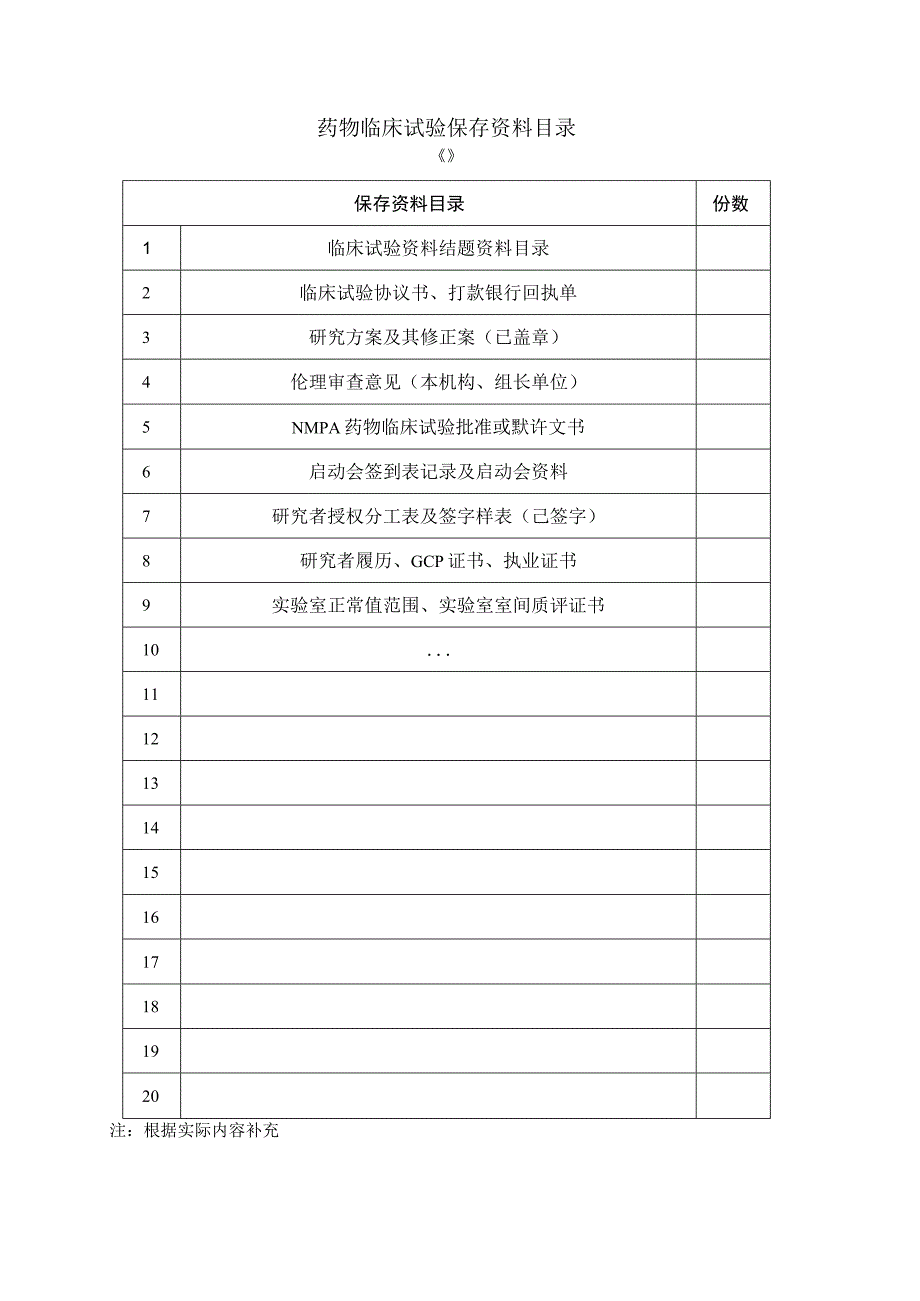 药物临床试验保存资料目录
《》

| 保存资料目录 | | 份数 |
|---|---|---|
| 1 | 临床试验资料结题资料目录 | |
| 2 | 临床试验协议书、打款银行回执单 | |
| 3 | 研究方案及其修正案（已盖章） | |
| 4 | 伦理审查意见（本机构、组长单位） | |
| 5 | NMPA 药物临床试验批准或默许文书 | |
| 6 | 启动会签到表记录及启动会资料 | |
| 7 | 研究者授权分工表及签字样表（已签字） | |
| 8 | 研究者履历、GCP 证书、执业证书 | |
| 9 | 实验室正常值范围、实验室室间质评证书 | |
| 10 | ... | |
| 11 | | |
| 12 | | |
| 13 | | |
| 14 | | |
| 15 | | |
| 16 | | |
| 17 | | |
| 18 | | |
| 19 | | |
| 20 | | |

注：根据实际内容补充